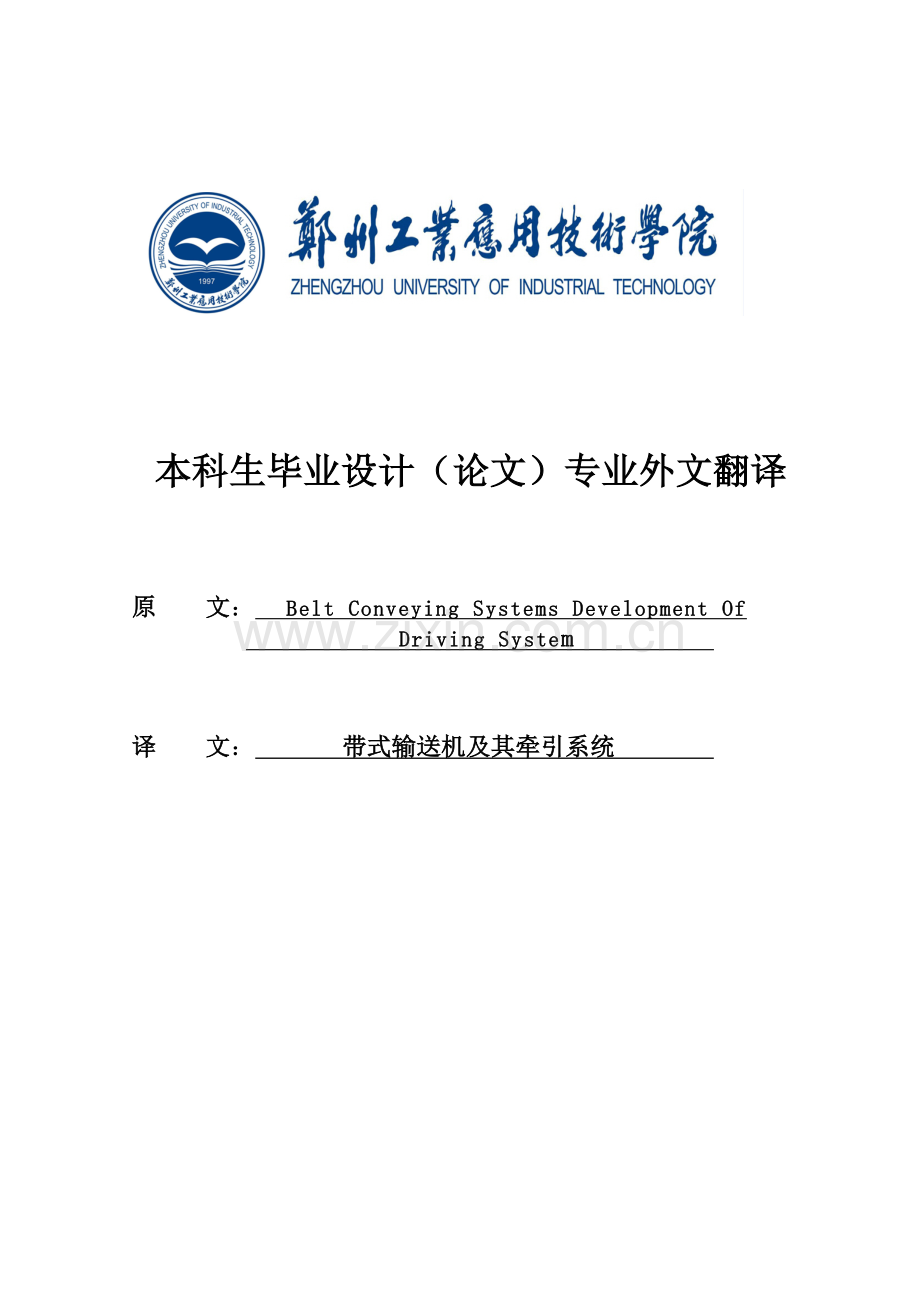 ZHENGZHOU UNIVERSITY OF INDUSTRIAL TECHNOLOGY
1997
鄭州工業應用技術學院

鄭州工業應用技術學院
ZHENGZHOU UNIVERSITY OF INDUSTRIAL TECHNOLOGY

本科生毕业设计（论文）专业外文翻译

原 文： Belt Conveying Systems Development Of Driving System

www.zixin.com.cn

译 文： 带式输送机及其牵引系统